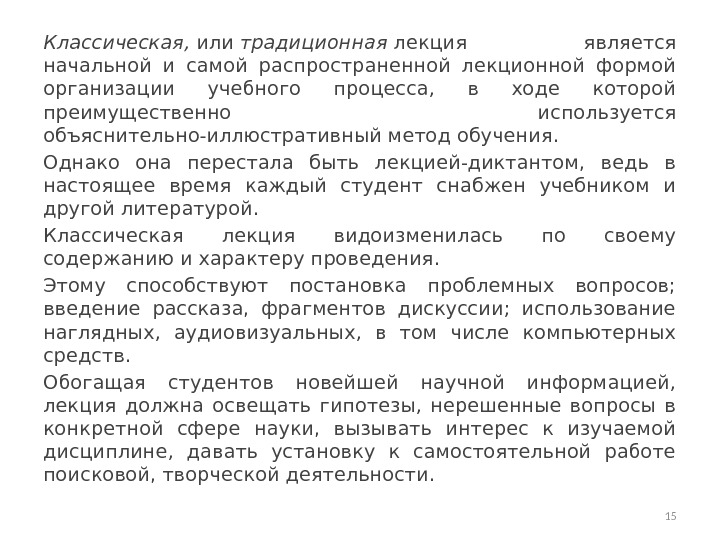 Классическая, или традиционная лекция является начальной и самой распространенной лекционной формой организации учебного процесса, в ходе которой преимущественно используется объяснительно-иллюстративный метод обучения.

Однако она перестала быть лекцией-диктантом, ведь в настоящее время каждый студент снабжен учебником и другой литературой.

Классическая лекция видоизменилась по своему содержанию и характеру проведения.

Этому способствуют постановка проблемных вопросов; введение рассказа, фрагментов дискуссии; использование наглядных, аудиовизуальных, в том числе компьютерных средств.

Обогащая студентов новейшей научной информацией, лекция должна освещать гипотезы, нерешенные вопросы в конкретной сфере науки, вызывать интерес к изучаемой дисциплине, давать установку к самостоятельной работе поисковой, творческой деятельности.

15